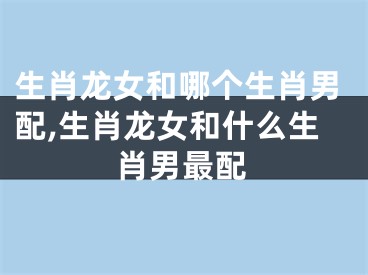 生肖龙女和哪个生肖男配,生肖龙女和什么生肖男最配